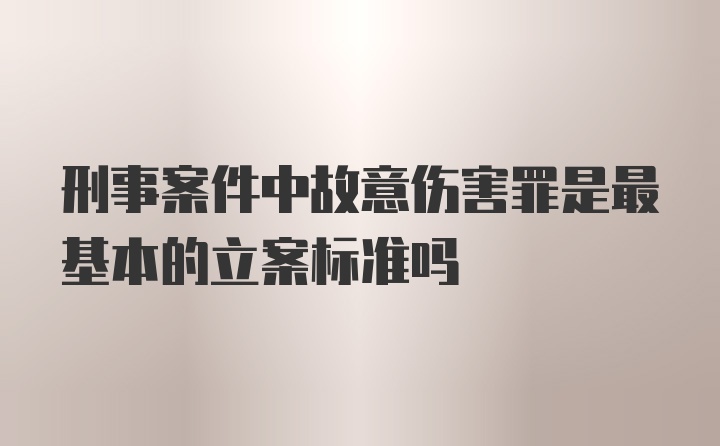 刑事案件中故意伤害罪是最基本的立案标准吗